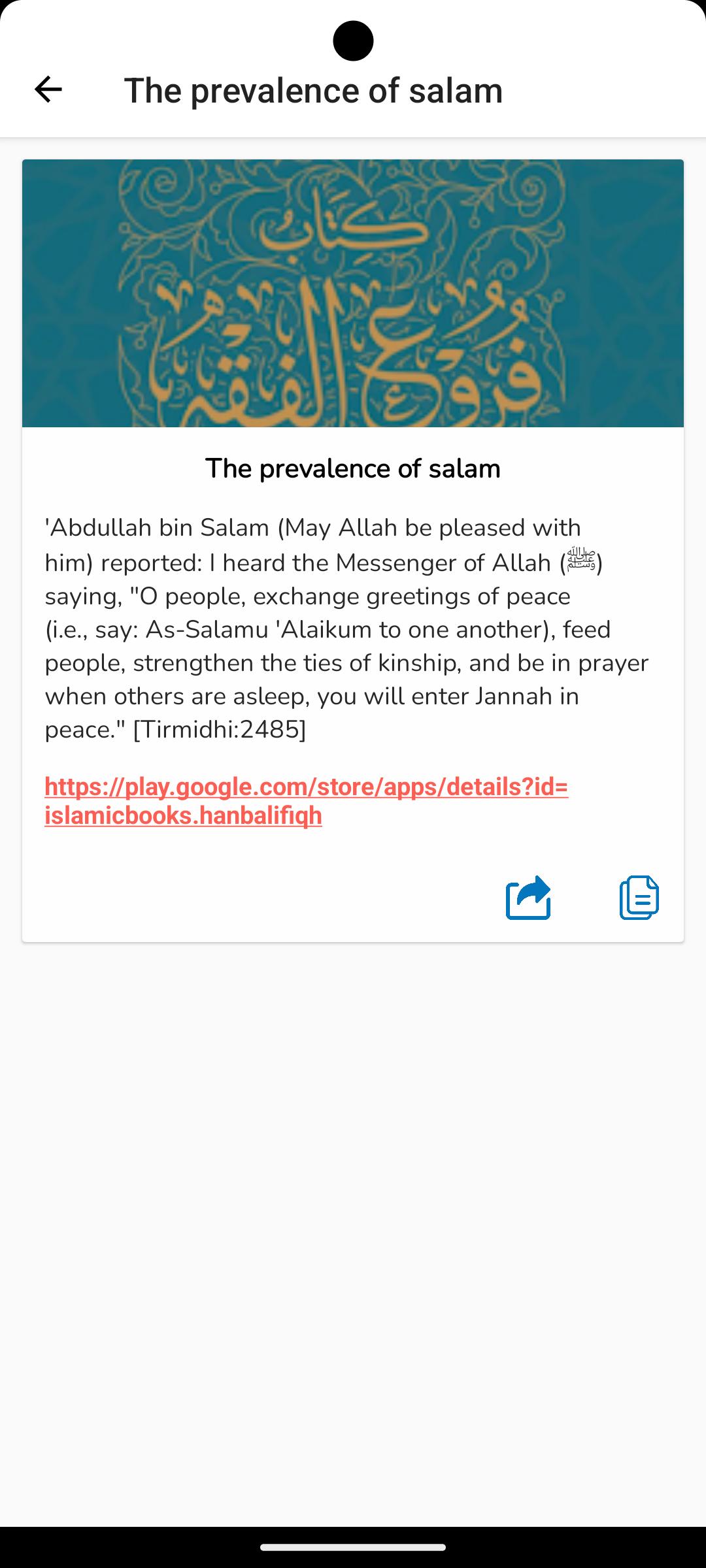 The prevalence of salam

كتاب فروع الفقه

The prevalence of salam

'Abdullah bin Salam (May Allah be pleased with him) reported: I heard the Messenger of Allah (ﷺ) saying, "O people, exchange greetings of peace (i.e., say: As-Salamu 'Alaikum to one another), feed people, strengthen the ties of kinship, and be in prayer when others are asleep, you will enter Jannah in peace." [Tirmidhi:2485]

https://play.google.com/store/apps/details?id=islamicbooks.hanbalifiqh